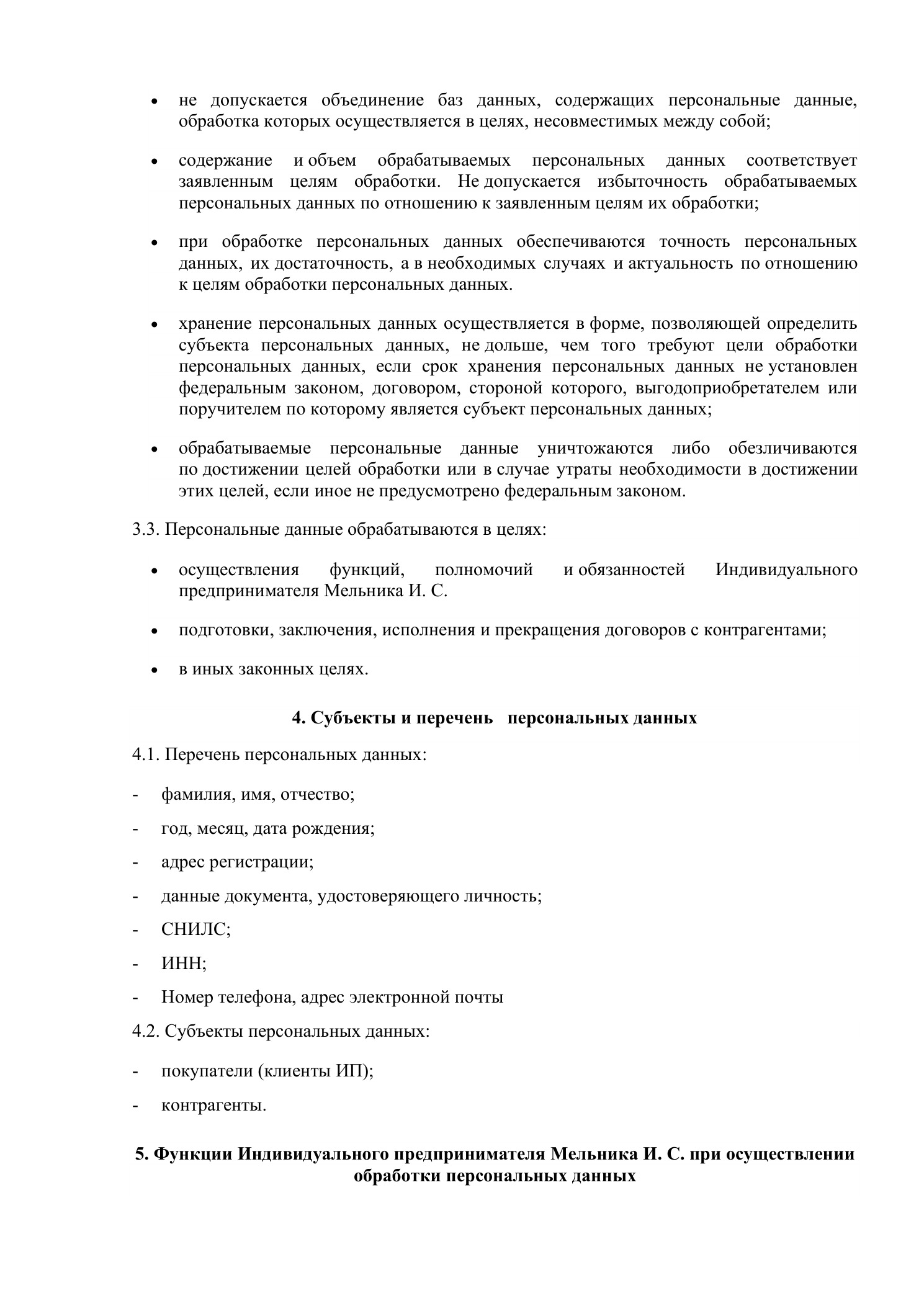 • не допускается объединение баз данных, содержащих персональные данные, обработка которых осуществляется в целях, несовместимых между собой;

• содержание и объем обрабатываемых персональных данных соответствует заявленным целям обработки. Не допускается избыточность обрабатываемых персональных данных по отношению к заявленным целям их обработки;

• при обработке персональных данных обеспечиваются точность персональных данных, их достаточность, а в необходимых случаях и актуальность по отношению к целям обработки персональных данных.

• хранение персональных данных осуществляется в форме, позволяющей определить субъекта персональных данных, не дольше, чем того требуют цели обработки персональных данных, если срок хранения персональных данных не установлен федеральным законом, договором, стороной которого, выгодоприобретателем или поручителем по которому является субъект персональных данных;

• обрабатываемые персональные данные уничтожаются либо обезличиваются по достижении целей обработки или в случае утраты необходимости в достижении этих целей, если иное не предусмотрено федеральным законом.

3.3. Персональные данные обрабатываются в целях:

• осуществления функций, полномочий и обязанностей Индивидуального предпринимателя Мельника И. С.

• подготовки, заключения, исполнения и прекращения договоров с контрагентами;

• в иных законных целях.

4. Субъекты и перечень персональных данных

4.1. Перечень персональных данных:

- фамилия, имя, отчество;

- год, месяц, дата рождения;

- адрес регистрации;

- данные документа, удостоверяющего личность;

- СНИЛС;

- ИНН;

- Номер телефона, адрес электронной почты

4.2. Субъекты персональных данных:

- покупатели (клиенты ИП);

- контрагенты.

5. Функции Индивидуального предпринимателя Мельника И. С. при осуществлении обработки персональных данных